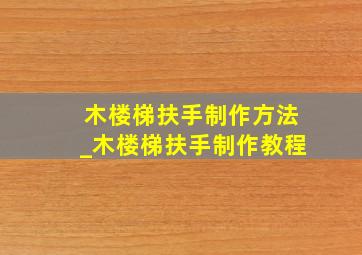 木楼梯扶手制作方法
_木楼梯扶手制作教程